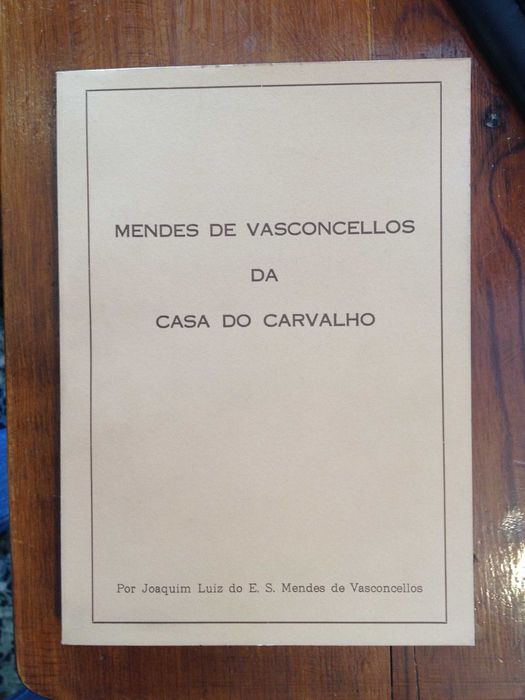 MENDES DE VASCONCELLOS

DA

CASA DO CARVALHO

Por Joaquim Luiz do E. S. Mendes de Vasconcellos